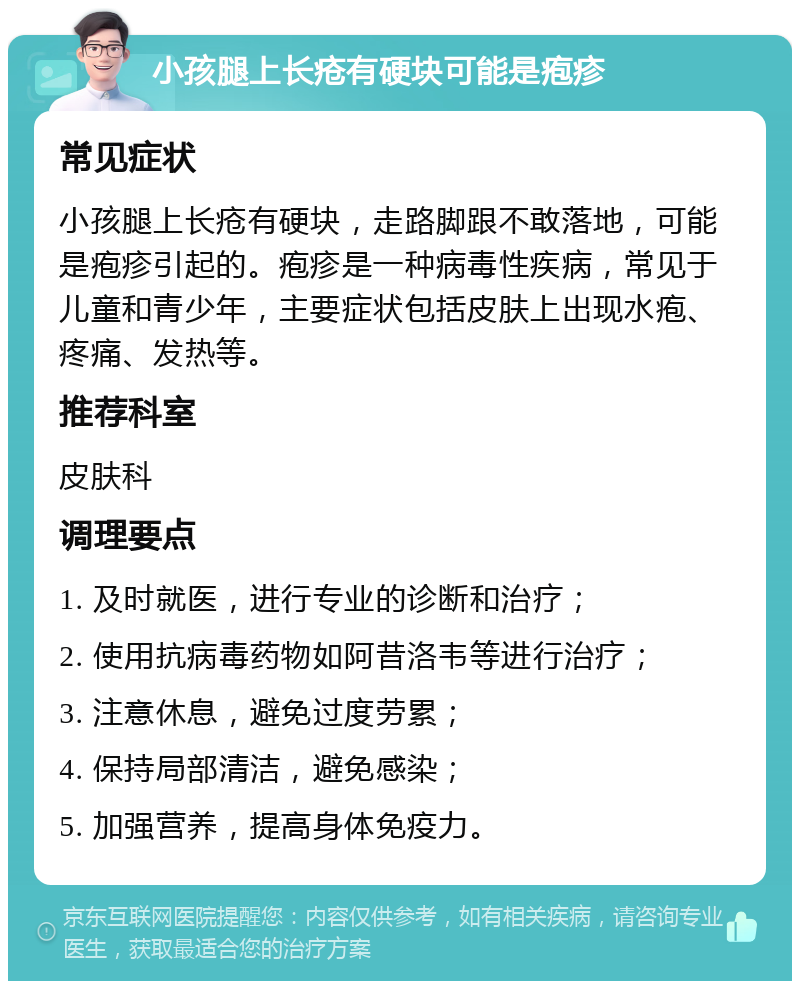 小孩腿上长疮有硬块可能是疱疹

常见症状

小孩腿上长疮有硬块，走路脚跟不敢落地，可能是疱疹引起的。疱疹是一种病毒性疾病，常见于儿童和青少年，主要症状包括皮肤上出现水疱、疼痛、发热等。

推荐科室

皮肤科

调理要点

1. 及时就医，进行专业的诊断和治疗；

2. 使用抗病毒药物如阿昔洛韦等进行治疗；

3. 注意休息，避免过度劳累；

4. 保持局部清洁，避免感染；

5. 加强营养，提高身体免疫力。

京东互联网医院提醒您：内容仅供参考，如有相关疾病，请咨询专业医生，获取最适合您的治疗方案